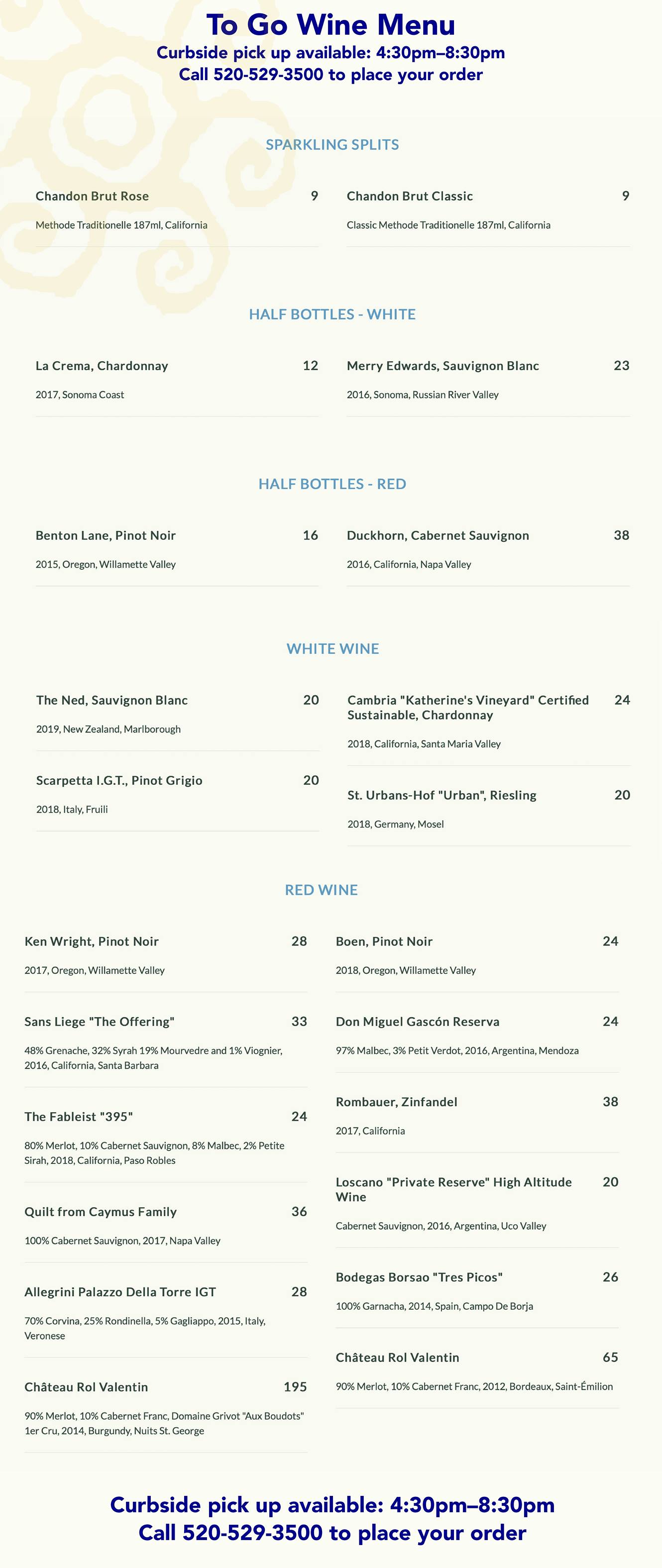 To Go Wine Menu
Curbside pick up available: 4:30pm–8:30pm
Call 520-529-3500 to place your order

SPARKLING SPLITS

Chandon Brut Rose 9
Methode Traditionelle 187ml, California

Chandon Brut Classic 9
Classic Methode Traditionelle 187ml, California

HALF BOTTLES - WHITE

La Crema, Chardonnay 12
2017, Sonoma Coast

Merry Edwards, Sauvignon Blanc 23
2016, Sonoma, Russian River Valley

HALF BOTTLES - RED

Benton Lane, Pinot Noir 16
2015, Oregon, Willamette Valley

Duckhorn, Cabernet Sauvignon 38
2016, California, Napa Valley

WHITE WINE

The Ned, Sauvignon Blanc 20
2019, New Zealand, Marlborough

Scarpetta I.G.T., Pinot Grigio 20
2018, Italy, Fruili

Cambria "Katherine's Vineyard" Certified Sustainable, Chardonnay 24
2018, California, Santa Maria Valley

St. Urbans-Hof "Urban", Riesling 20
2018, Germany, Mosel

RED WINE

Ken Wright, Pinot Noir 28
2017, Oregon, Willamette Valley

Sans Liege "The Offering" 33
48% Grenache, 32% Syrah 19% Mourvedre and 1% Viognier, 2016, California, Santa Barbara

The Fableist "395" 24
80% Merlot, 10% Cabernet Sauvignon, 8% Malbec, 2% Petite Sirah, 2018, California, Paso Robles

Quilt from Caymus Family 36
100% Cabernet Sauvignon, 2017, Napa Valley

Allegrini Palazzo Della Torre IGT 28
70% Corvina, 25% Rondinella, 5% Gagliappo, 2015, Italy, Veronese

Château Rol Valentin 195
90% Merlot, 10% Cabernet Franc, Domaine Grivot "Aux Boudots" 1er Cru, 2014, Burgundy, Nuits St. George

Boen, Pinot Noir 24
2018, Oregon, Willamette Valley

Don Miguel Gascón Reserva 24
97% Malbec, 3% Petit Verdot, 2016, Argentina, Mendoza

Rombauer, Zinfandel 38
2017, California

Loscano "Private Reserve" High Altitude Wine 20
Cabernet Sauvignon, 2016, Argentina, Uco Valley

Bodegas Borsao "Tres Picos" 26
100% Garnacha, 2014, Spain, Campo De Borja

Château Rol Valentin 65
90% Merlot, 10% Cabernet Franc, 2012, Bordeaux, Saint-Émilion

Curbside pick up available: 4:30pm–8:30pm
Call 520-529-3500 to place your order